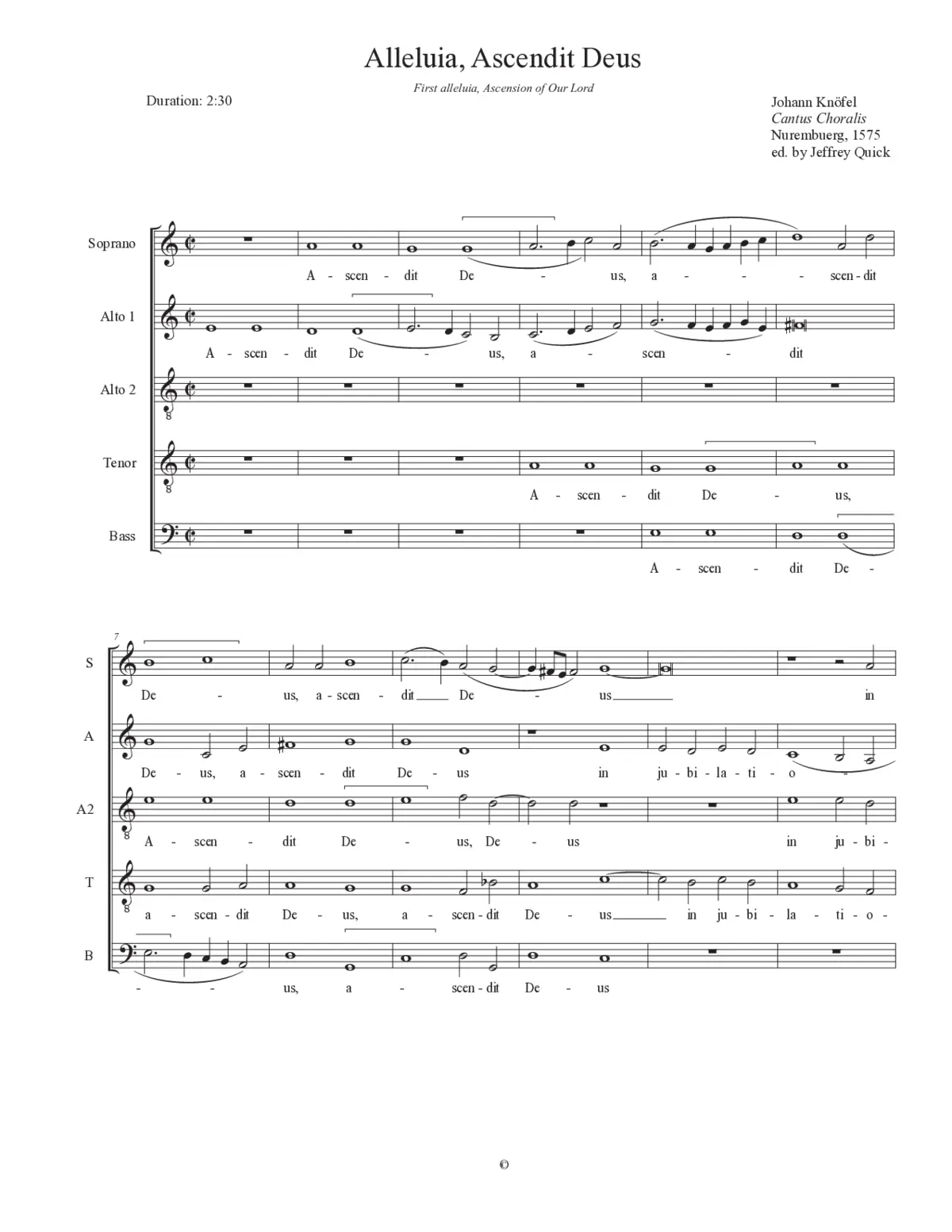 Alleluia, Ascendit Deus

First alleluia, Ascension of Our Lord

Duration: 2:30

Johann Knöfel
Cantus Choralis
Nurembuerg, 1575
ed. by Jeffrey Quick

Soprano

A - scen - dit De - us, a - - - scen - dit

Alto 1

A - scen - dit De - us, a - scen - dit

Alto 2

Tenor

A - scen - dit De - us,

Bass

A - scen - dit De -

7

S

De - us, a - scen - dit De - us in

A

De - us, a - scen - dit De - us in ju - bi - la - ti - o -

A2

A - scen - dit De - us, De - us in ju - bi -

T

a - scen - dit De - us, a - scen - dit De - us in ju - bi - la - ti - o -

B

- - us, a - scen - dit De - us

©